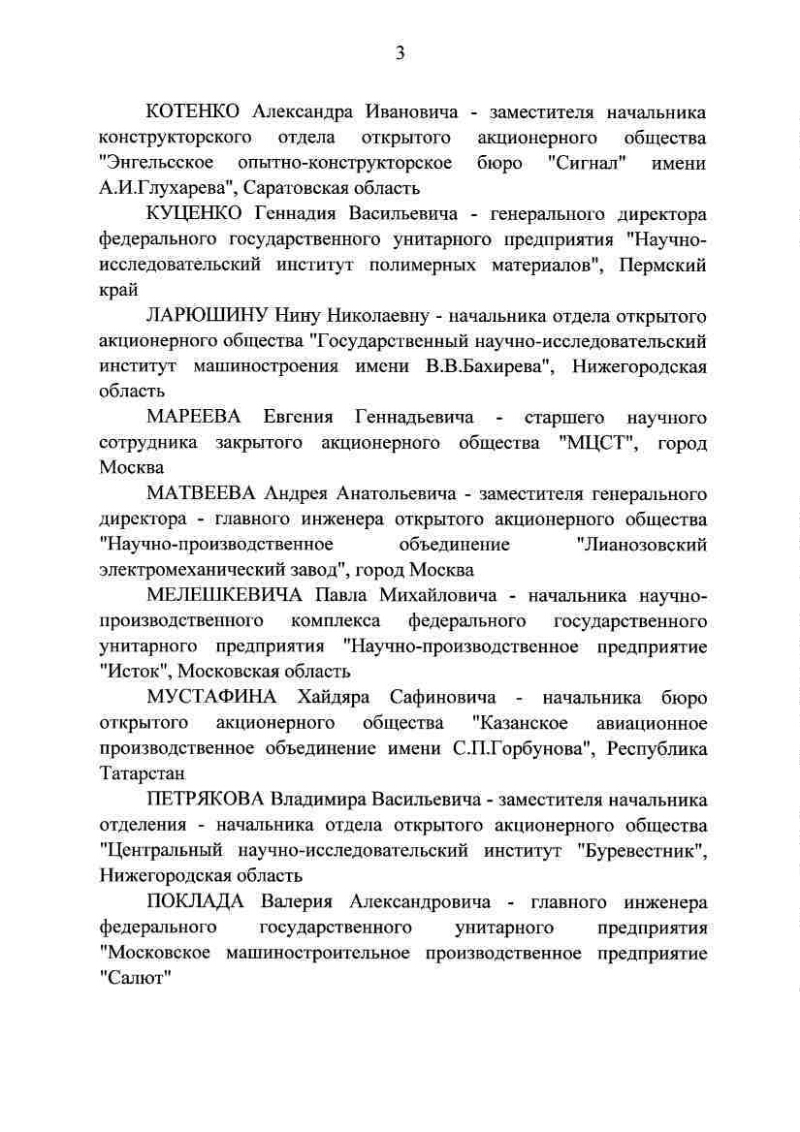 3

КОТЕНКО Александра Ивановича - заместителя начальника конструкторского отдела открытого акционерного общества "Энгельсское опытно-конструкторское бюро "Сигнал" имени А.И.Глухарева", Саратовская область

КУЦЕНКО Геннадия Васильевича - генерального директора федерального государственного унитарного предприятия "Научно-исследовательский институт полимерных материалов", Пермский край

ЛАРЮШИНУ Нину Николаевну - начальника отдела открытого акционерного общества "Государственный научно-исследовательский институт машиностроения имени В.В.Бахирева", Нижегородская область

МАРЕЕВА Евгения Геннадьевича - старшего научного сотрудника закрытого акционерного общества "МЦСТ", город Москва

МАТВЕЕВА Андрея Анатольевича - заместителя генерального директора - главного инженера открытого акционерного общества "Научно-производственное объединение "Лианозовский электромеханический завод", город Москва

МЕЛЕШКЕВИЧА Павла Михайловича - начальника научно-производственного комплекса федерального государственного унитарного предприятия "Научно-производственное предприятие "Исток", Московская область

МУСТАФИНА Хайдяра Сафиновича - начальника бюро открытого акционерного общества "Казанское авиационное производственное объединение имени С.П.Горбунова", Республика Татарстан

ПЕТРЯКОВА Владимира Васильевича - заместителя начальника отделения - начальника отдела открытого акционерного общества "Центральный научно-исследовательский институт "Буревестник", Нижегородская область

ПОКЛАДА Валерия Александровича - главного инженера федерального государственного унитарного предприятия "Московское машиностроительное производственное предприятие "Салют"